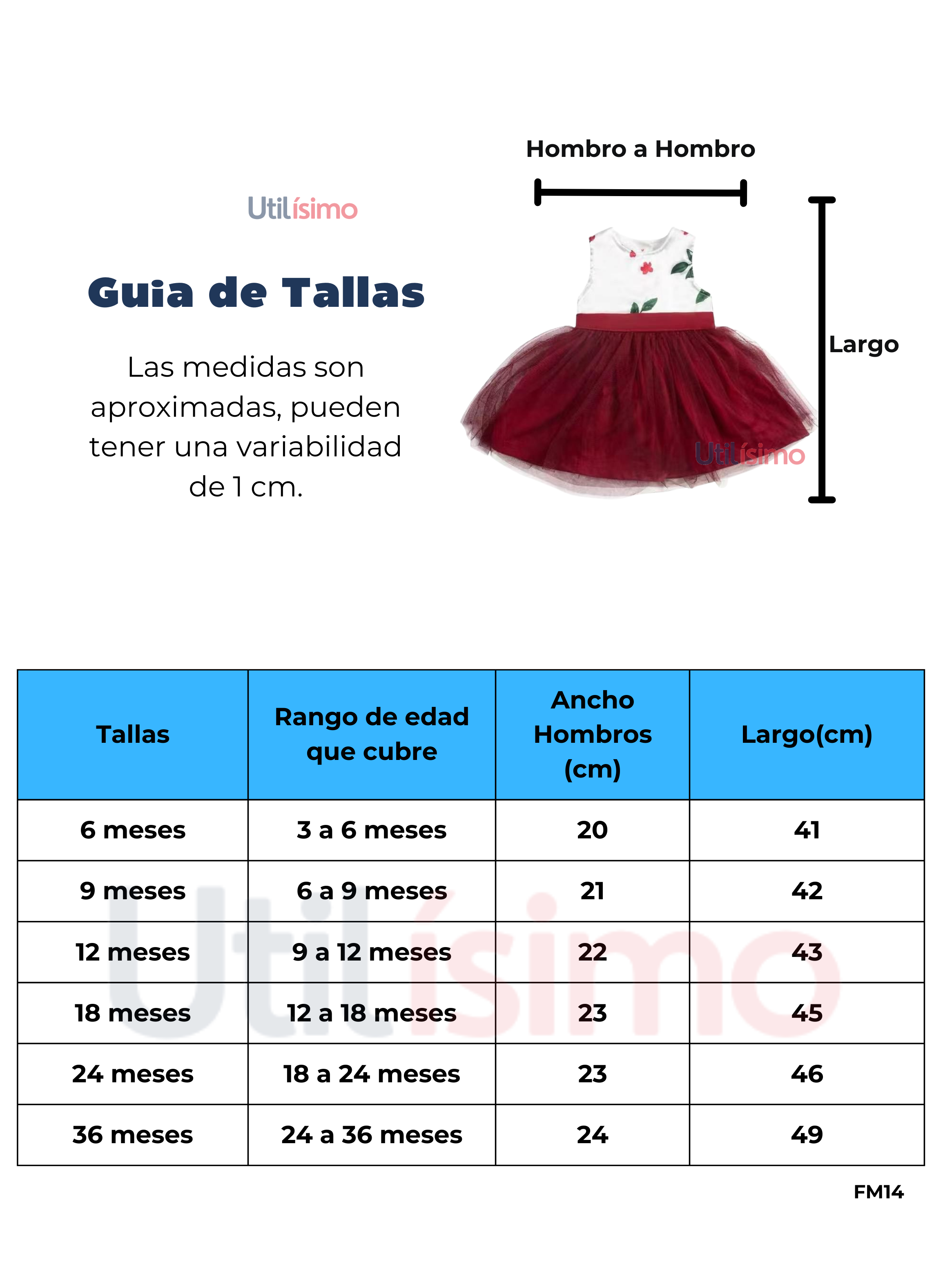 Utilísimo

Guia de Tallas

Las medidas son aproximadas, pueden tener una variabilidad de 1 cm.

Hombro a Hombro

Largo

Utilísimo

| Tallas | Rango de edad que cubre | Ancho Hombros (cm) | Largo(cm) |
|---|---|---|---|
| 6 meses | 3 a 6 meses | 20 | 41 |
| 9 meses | 6 a 9 meses | 21 | 42 |
| 12 meses | 9 a 12 meses | 22 | 43 |
| 18 meses | 12 a 18 meses | 23 | 45 |
| 24 meses | 18 a 24 meses | 23 | 46 |
| 36 meses | 24 a 36 meses | 24 | 49 |

Utilísimo

FM14